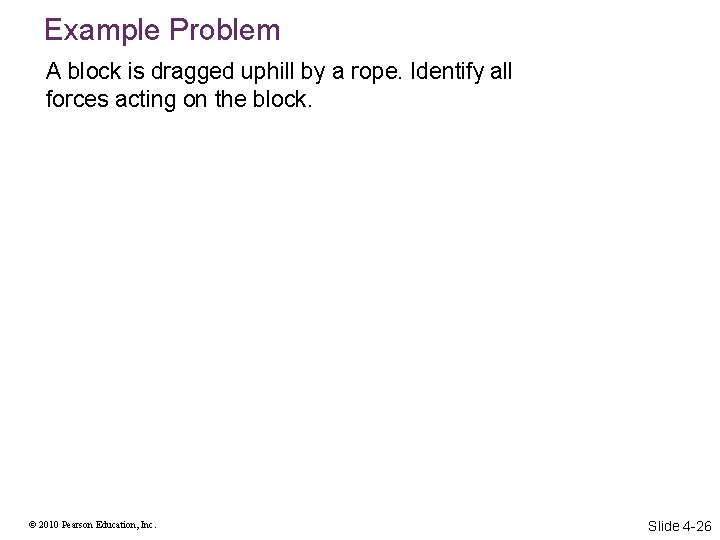 Example Problem

A block is dragged uphill by a rope. Identify all forces acting on the block.

© 2010 Pearson Education, Inc.

Slide 4-26